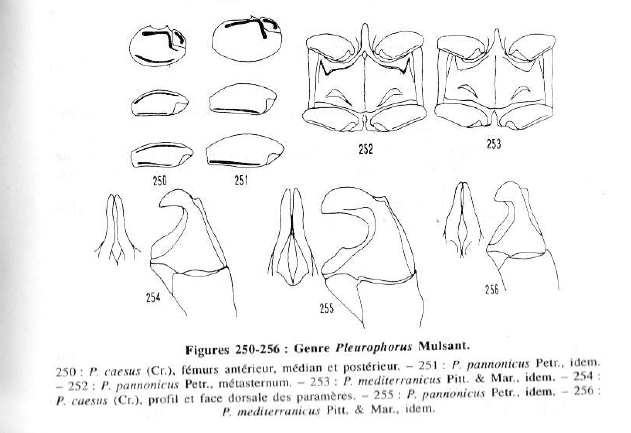 252

253

250

251

254

255

256

Figures 250-256 : Genre Pleurophorus Mulsant.

250 : P. caesus (Cr.), fémurs antérieur, médian et postérieur. – 251 : P. pannonicus Petr., idem. – 252 : P. pannonicus Petr., métasternum. – 253 : P. mediterranicus Pitt. & Mar., idem. – 254 : P. caesus (Cr.), profil et face dorsale des paramères. – 255 : P. pannonicus Petr., idem. – 256 : P. mediterranicus Pitt. & Mar., idem.